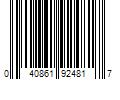 0 40861 92481 7